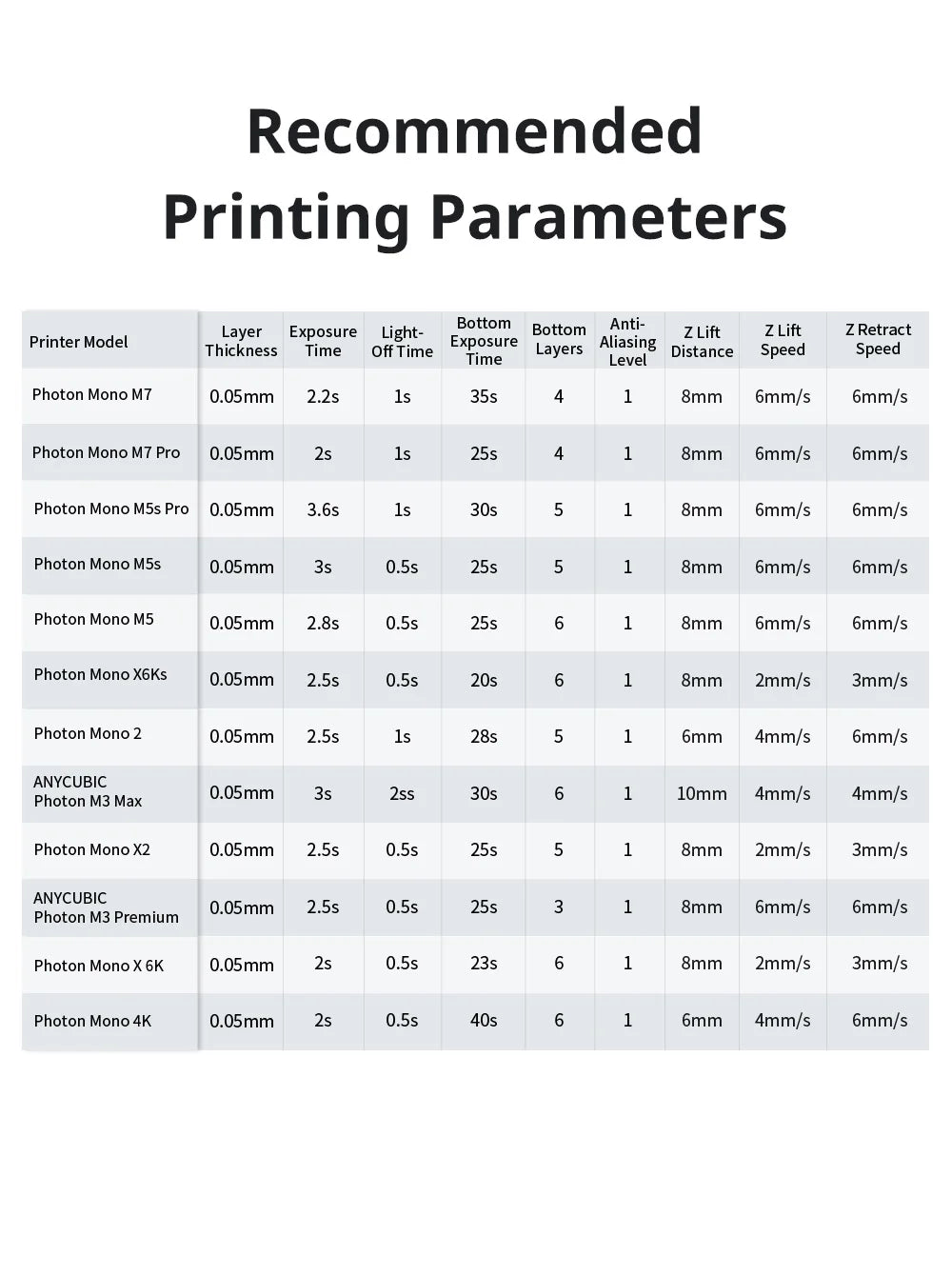 Recommended Printing Parameters

| Printer Model | Layer Thickness | Exposure Time | Light-Off Time | Bottom Exposure Time | Bottom Layers | Anti-Aliasing Level | Z Lift Distance | Z Lift Speed | Z Retract Speed |
|---|---|---|---|---|---|---|---|---|---|
| Photon Mono M7 | 0.05mm | 2.2s | 1s | 35s | 4 | 1 | 8mm | 6mm/s | 6mm/s |
| Photon Mono M7 Pro | 0.05mm | 2s | 1s | 25s | 4 | 1 | 8mm | 6mm/s | 6mm/s |
| Photon Mono M5s Pro | 0.05mm | 3.6s | 1s | 30s | 5 | 1 | 8mm | 6mm/s | 6mm/s |
| Photon Mono M5s | 0.05mm | 3s | 0.5s | 25s | 5 | 1 | 8mm | 6mm/s | 6mm/s |
| Photon Mono M5 | 0.05mm | 2.8s | 0.5s | 25s | 6 | 1 | 8mm | 6mm/s | 6mm/s |
| Photon Mono X6Ks | 0.05mm | 2.5s | 0.5s | 20s | 6 | 1 | 8mm | 2mm/s | 3mm/s |
| Photon Mono 2 | 0.05mm | 2.5s | 1s | 28s | 5 | 1 | 6mm | 4mm/s | 6mm/s |
| ANYCUBIC Photon M3 Max | 0.05mm | 3s | 2ss | 30s | 6 | 1 | 10mm | 4mm/s | 4mm/s |
| Photon Mono X2 | 0.05mm | 2.5s | 0.5s | 25s | 5 | 1 | 8mm | 2mm/s | 3mm/s |
| ANYCUBIC Photon M3 Premium | 0.05mm | 2.5s | 0.5s | 25s | 3 | 1 | 8mm | 6mm/s | 6mm/s |
| Photon Mono X 6K | 0.05mm | 2s | 0.5s | 23s | 6 | 1 | 8mm | 2mm/s | 3mm/s |
| Photon Mono 4K | 0.05mm | 2s | 0.5s | 40s | 6 | 1 | 6mm | 4mm/s | 6mm/s |